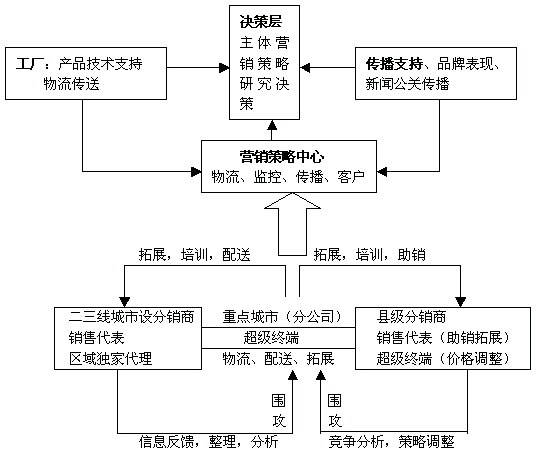 决策层
主体营销策略研究决策

工厂：产品技术支持
物流传送

传播支持、品牌表现、新闻公关传播

营销策略中心
物流、监控、传播、客户

拓展，培训，配送

拓展，培训，助销

二三线城市设分销商
销售代表
区域独家代理

重点城市（分公司）
超级终端
物流、配送、拓展

县级分销商
销售代表（助销拓展）
超级终端（价格调整）

围攻

围攻

信息反馈，整理，分析

竞争分析，策略调整